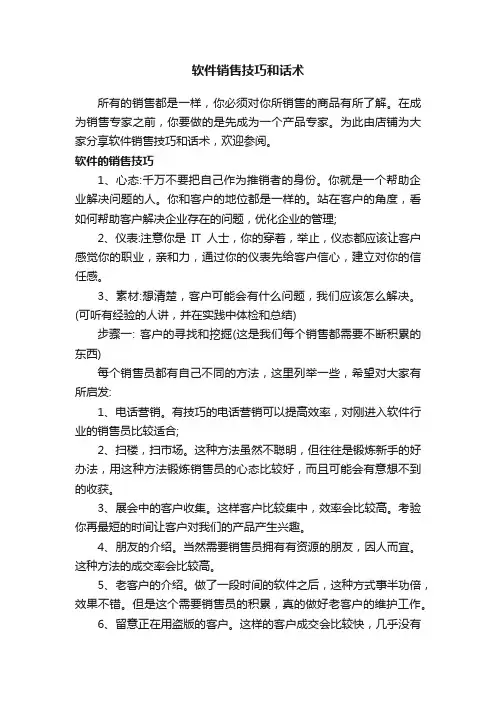 软件销售技巧和话术

所有的销售都是一样，你必须对你所销售的商品有所了解。在成为销售专家之前，你要做的是先成为一个产品专家。为此由店铺为大家分享软件销售技巧和话术，欢迎参阅。

软件的销售技巧

1、心态:千万不要把自己作为推销者的身份。你就是一个帮助企业解决问题的人。你和客户的地位都是一样的。站在客户的角度，看如何帮助客户解决企业存在的问题，优化企业的管理;

2、仪表:注意你是 IT 人士，你的穿着，举止，仪态都应该让客户感觉你的职业，亲和力，通过你的仪表先给客户信心，建立对你的信任感。

3、素材:想清楚，客户可能会有什么问题，我们应该怎么解决。(可听有经验的人讲，并在实践中体检和总结)

步骤一: 客户的寻找和挖掘(这是我们每个销售都需要不断积累的东西)

每个销售员都有自己不同的方法，这里列举一些，希望对大家有所启发:

1、电话营销。有技巧的电话营销可以提高效率，对刚进入软件行业的销售员比较适合;

2、扫楼，扫市场。这种方法虽然不聪明，但往往是锻炼新手的好办法，用这种方法锻炼销售员的心态比较好，而且可能会有意想不到的收获。

3、展会中的客户收集。这样客户比较集中，效率会比较高。考验你再最短的时间让客户对我们的产品产生兴趣。

4、朋友的介绍。当然需要销售员拥有有资源的朋友，因人而宜。这种方法的成交率会比较高。

5、老客户的介绍。做了一段时间的软件之后，这种方式事半功倍，效果不错。但是这个需要销售员的积累，真的做好老客户的维护工作。

6、留意正在用盗版的客户。这样的客户成交会比较快，几乎没有